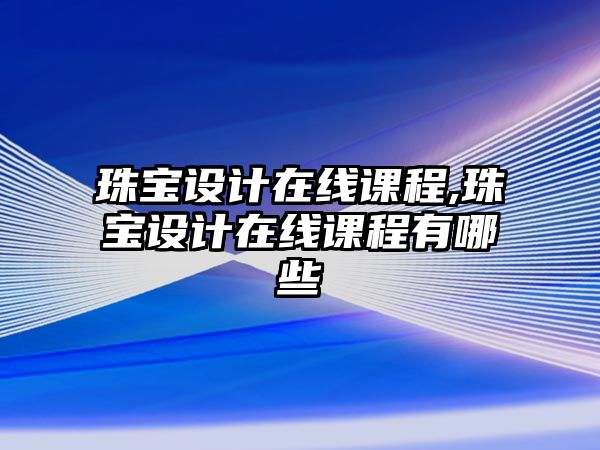 珠宝设计在线课程,珠宝设计在线课程有哪些